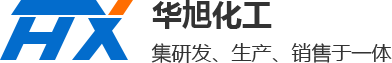 HX
华旭化工
集研发、生产、销售于一体